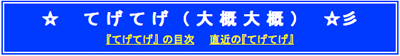 ☆　てげてげ（大概大概）　☆彡

『てげてげ』の目次　直近の『てげてげ』